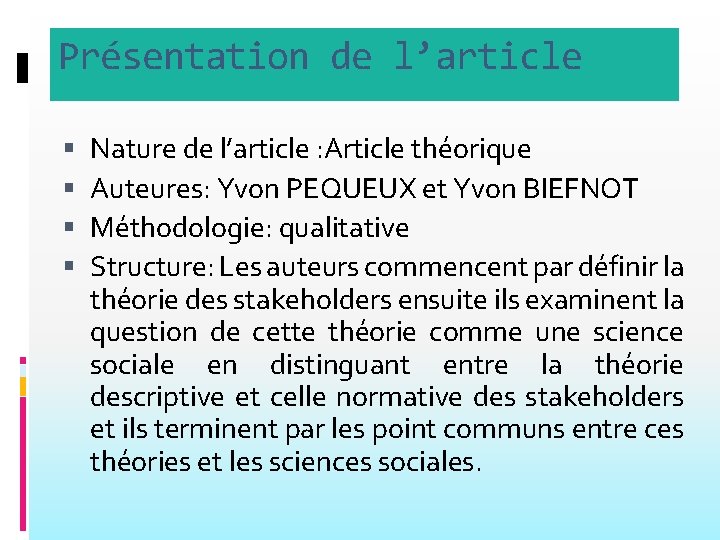 Présentation de l'article

• Nature de l'article :Article théorique
• Auteures: Yvon PEQUEUX et Yvon BIEFNOT
• Méthodologie: qualitative
• Structure: Les auteurs commencent par définir la théorie des stakeholders ensuite ils examinent la question de cette théorie comme une science sociale en distinguant entre la théorie descriptive et celle normative des stakeholders et ils terminent par les point communs entre ces théories et les sciences sociales.